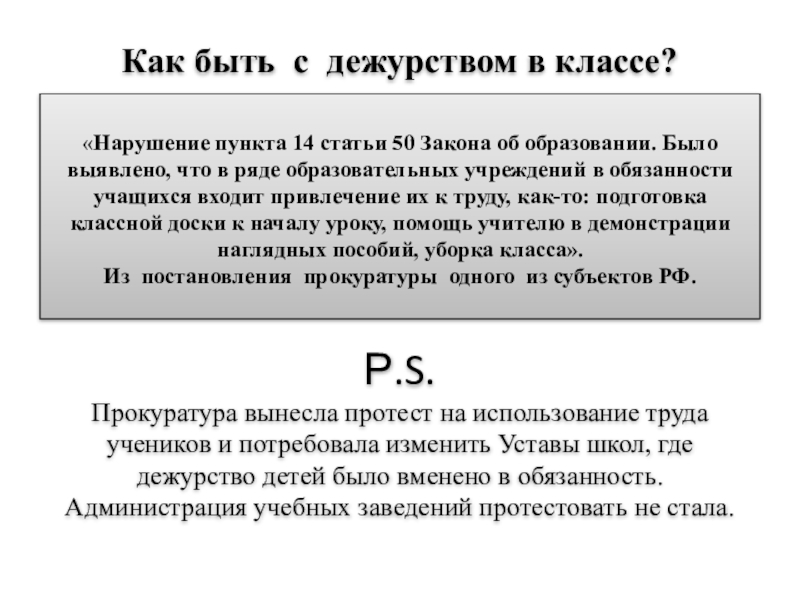 Как быть с дежурством в классе?

«Нарушение пункта 14 статьи 50 Закона об образовании. Было выявлено, что в ряде образовательных учреждений в обязанности учащихся входит привлечение их к труду, как-то: подготовка классной доски к началу уроку, помощь учителю в демонстрации наглядных пособий, уборка класса».
Из постановления прокуратуры одного из субъектов РФ.

P.S.

Прокуратура вынесла протест на использование труда учеников и потребовала изменить Уставы школ, где дежурство детей было вменено в обязанность. Администрация учебных заведений протестовать не стала.